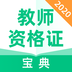 2020
教师
资格证
宝典